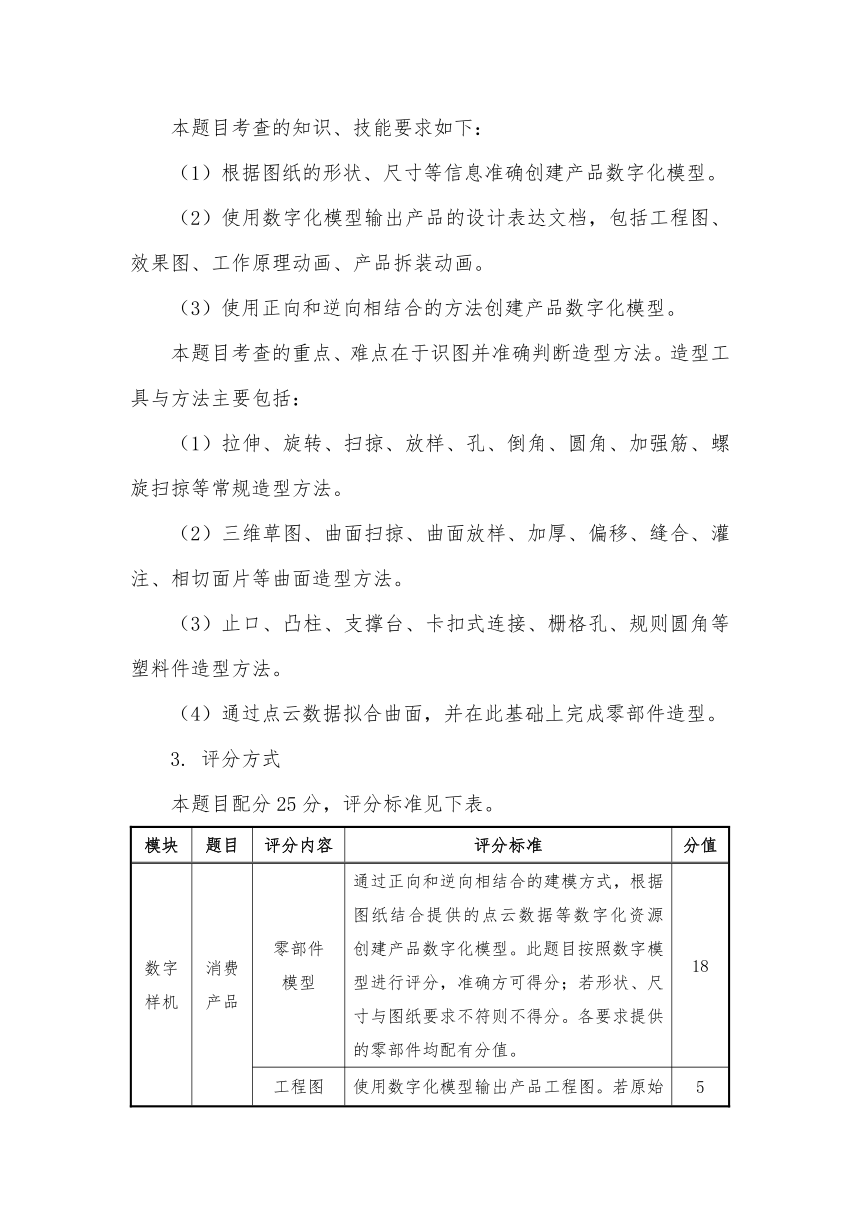 本题目考查的知识、技能要求如下：

（1）根据图纸的形状、尺寸等信息准确创建产品数字化模型。

（2）使用数字化模型输出产品的设计表达文档，包括工程图、效果图、工作原理动画、产品拆装动画。

（3）使用正向和逆向相结合的方法创建产品数字化模型。

本题目考查的重点、难点在于识图并准确判断造型方法。造型工具与方法主要包括：

（1）拉伸、旋转、扫掠、放样、孔、倒角、圆角、加强筋、螺旋扫掠等常规造型方法。

（2）三维草图、曲面扫掠、曲面放样、加厚、偏移、缝合、灌注、相切面片等曲面造型方法。

（3）止口、凸柱、支撑台、卡扣式连接、栅格孔、规则圆角等塑料件造型方法。

（4）通过点云数据拟合曲面，并在此基础上完成零部件造型。

3. 评分方式

本题目配分 25 分，评分标准见下表。

| 模块 | 题目 | 评分内容 | 评分标准 | 分值 |
|---|---|---|---|---|
| 数字样机 | 消费产品 | 零部件模型 | 通过正向和逆向相结合的建模方式，根据图纸结合提供的点云数据等数字化资源创建产品数字化模型。此题目按照数字模型进行评分，准确方可得分；若形状、尺寸与图纸要求不符则不得分。各要求提供的零部件均配有分值。 | 18 |
| | | 工程图 | 使用数字化模型输出产品工程图。若原始 | 5 |